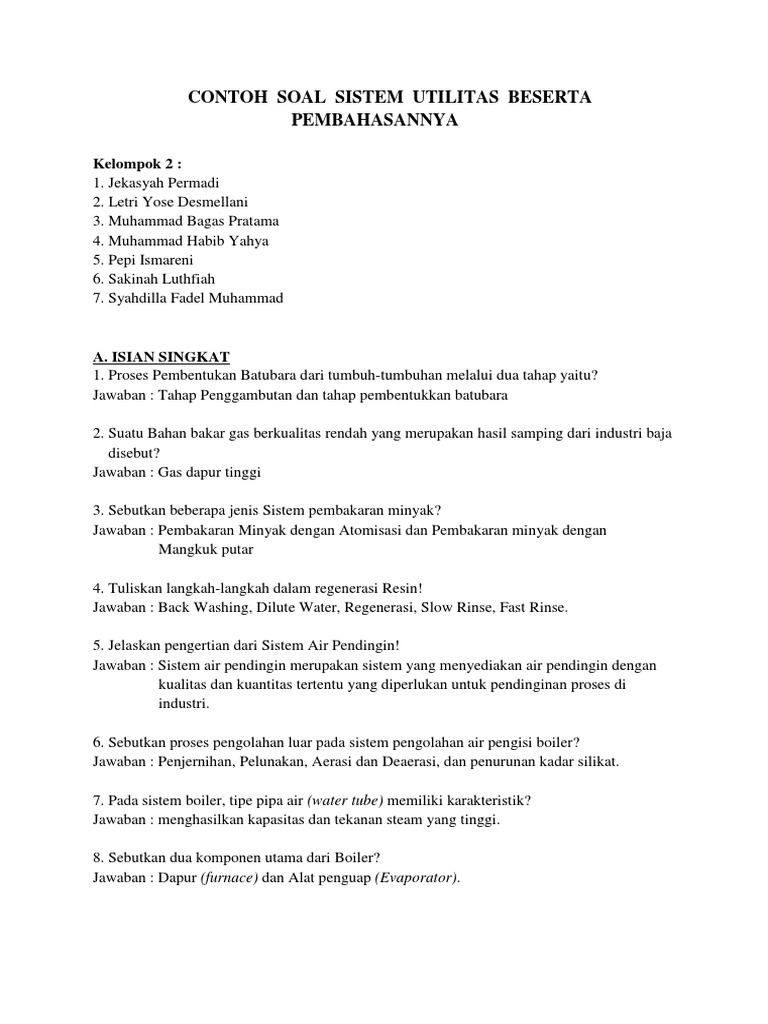 CONTOH SOAL SISTEM UTILITAS BESERTA PEMBAHASANNYA

Kelompok 2 :
1. Jekasyah Permadi
2. Letri Yose Desmellani
3. Muhammad Bagas Pratama
4. Muhammad Habib Yahya
5. Pepi Ismareni
6. Sakinah Luthfiah
7. Syahdilla Fadel Muhammad

A. ISIAN SINGKAT
1. Proses Pembentukan Batubara dari tumbuh-tumbuhan melalui dua tahap yaitu?
Jawaban : Tahap Penggambutan dan tahap pembentukkan batubara

2. Suatu Bahan bakar gas berkualitas rendah yang merupakan hasil samping dari industri baja disebut?
Jawaban : Gas dapur tinggi

3. Sebutkan beberapa jenis Sistem pembakaran minyak?
Jawaban : Pembakaran Minyak dengan Atomisasi dan Pembakaran minyak dengan Mangkuk putar

4. Tuliskan langkah-langkah dalam regenerasi Resin!
Jawaban : Back Washing, Dilute Water, Regenerasi, Slow Rinse, Fast Rinse.

5. Jelaskan pengertian dari Sistem Air Pendingin!
Jawaban : Sistem air pendingin merupakan sistem yang menyediakan air pendingin dengan kualitas dan kuantitas tertentu yang diperlukan untuk pendinginan proses di industri.

6. Sebutkan proses pengolahan luar pada sistem pengolahan air pengisi boiler?
Jawaban : Penjernihan, Pelunakan, Aerasi dan Deaerasi, dan penurunan kadar silikat.

7. Pada sistem boiler, tipe pipa air (water tube) memiliki karakteristik?
Jawaban : menghasilkan kapasitas dan tekanan steam yang tinggi.

8. Sebutkan dua komponen utama dari Boiler?
Jawaban : Dapur (furnace) dan Alat penguap (Evaporator).